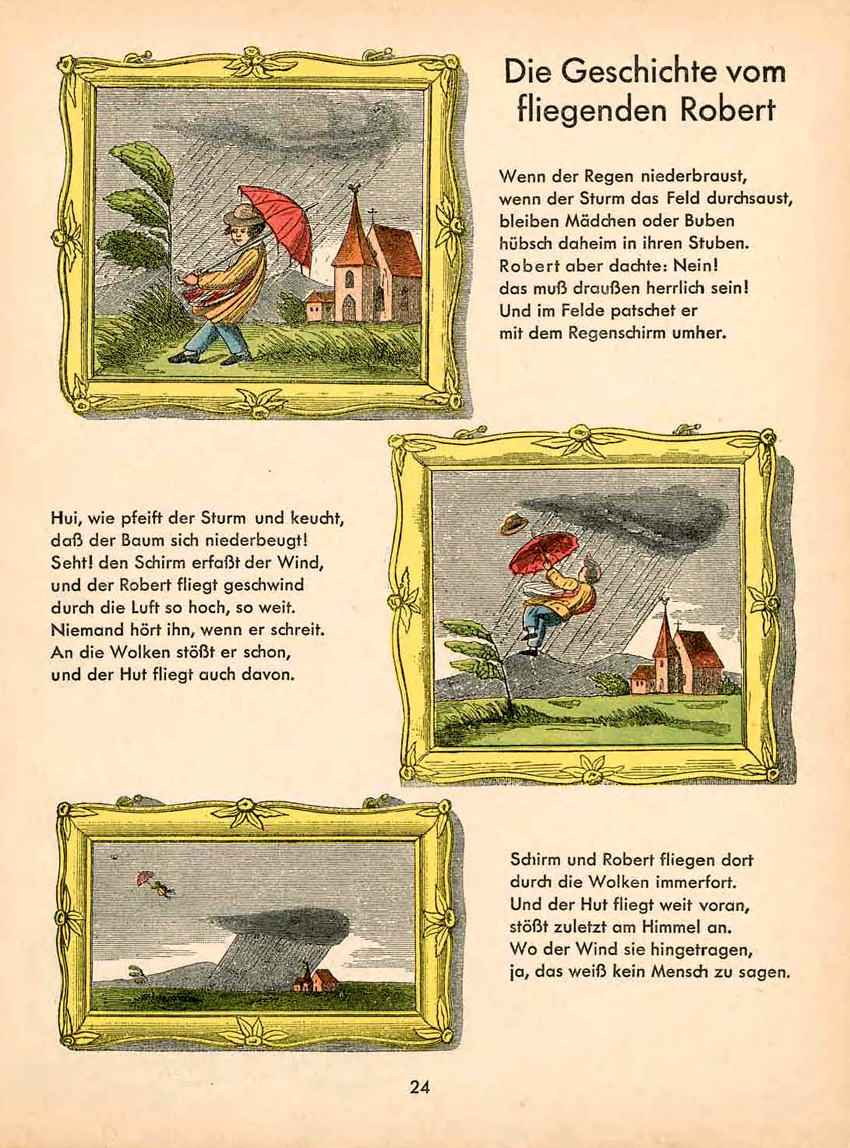 Die Geschichte vom fliegenden Robert

Wenn der Regen niederbraust,
wenn der Sturm das Feld durchsaust,
bleiben Mädchen oder Buben
hübsch daheim in ihren Stuben.
Robert aber dachte: Nein!
das muß draußen herrlich sein!
Und im Felde patschet er
mit dem Regenschirm umher.

Hui, wie pfeift der Sturm und keucht,
daß der Baum sich niederbeugt!
Seht! den Schirm erfaßt der Wind,
und der Robert fliegt geschwind
durch die Luft so hoch, so weit.
Niemand hört ihn, wenn er schreit.
An die Wolken stößt er schon,
und der Hut fliegt auch davon.

Schirm und Robert fliegen dort
durch die Wolken immerfort.
Und der Hut fliegt weit voran,
stößt zuletzt am Himmel an.
Wo der Wind sie hingetragen,
ja, das weiß kein Mensch zu sagen.

24